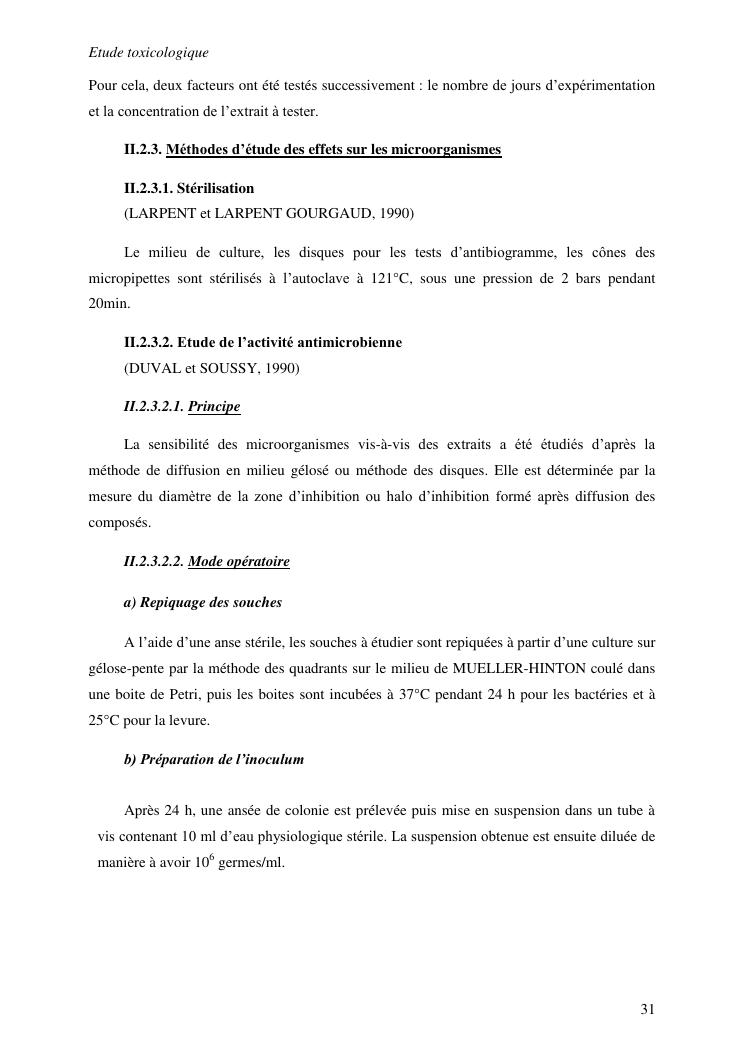 Etude toxicologique

Pour cela, deux facteurs ont été testés successivement : le nombre de jours d'expérimentation et la concentration de l'extrait à tester.

II.2.3. Méthodes d'étude des effets sur les microorganismes

II.2.3.1. Stérilisation
(LARPENT et LARPENT GOURGAUD, 1990)

Le milieu de culture, les disques pour les tests d'antibiogramme, les cônes des micropipettes sont stérilisés à l'autoclave à 121°C, sous une pression de 2 bars pendant 20min.

II.2.3.2. Etude de l'activité antimicrobienne
(DUVAL et SOUSSY, 1990)

II.2.3.2.1. Principe

La sensibilité des microorganismes vis-à-vis des extraits a été étudiés d'après la méthode de diffusion en milieu gélosé ou méthode des disques. Elle est déterminée par la mesure du diamètre de la zone d'inhibition ou halo d'inhibition formé après diffusion des composés.

II.2.3.2.2. Mode opératoire

a) Repiquage des souches

A l'aide d'une anse stérile, les souches à étudier sont repiquées à partir d'une culture sur gélose-pente par la méthode des quadrants sur le milieu de MUELLER-HINTON coulé dans une boite de Petri, puis les boites sont incubées à 37°C pendant 24 h pour les bactéries et à 25°C pour la levure.

b) Préparation de l'inoculum

Après 24 h, une ansée de colonie est prélevée puis mise en suspension dans un tube à vis contenant 10 ml d'eau physiologique stérile. La suspension obtenue est ensuite diluée de manière à avoir $10^6$ germes/ml.

31